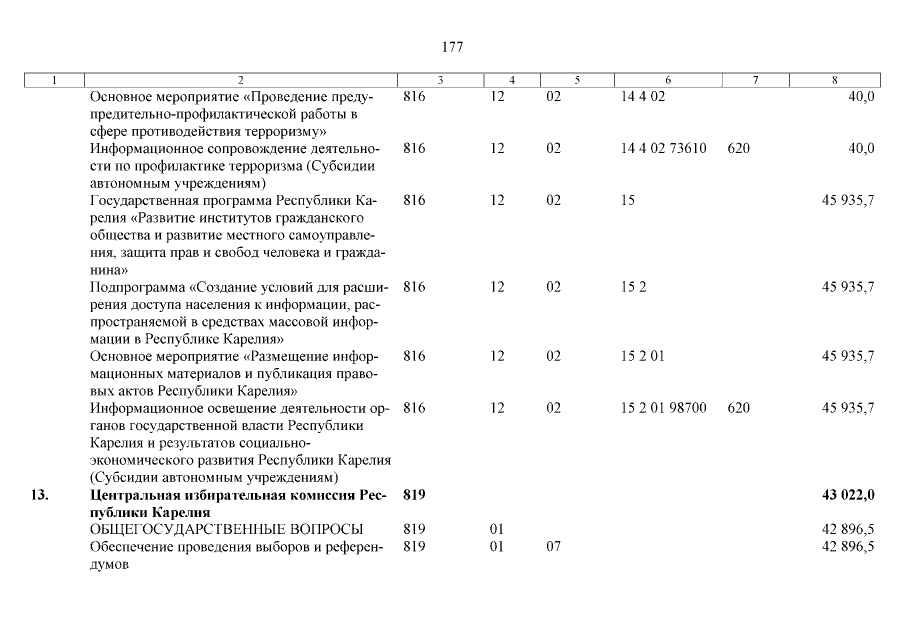 177

| 1 | 2 | 3 | 4 | 5 | 6 | 7 | 8 |
|---|---|---|---|---|---|---|---|
| | Основное мероприятие «Проведение предупредительно-профилактической работы в сфере противодействия терроризму» | 816 | 12 | 02 | 14 4 02 | | 40,0 |
| | Информационное сопровождение деятельности по профилактике терроризма (Субсидии автономным учреждениям) | 816 | 12 | 02 | 14 4 02 73610 | 620 | 40,0 |
| | Государственная программа Республики Карелия «Развитие институтов гражданского общества и развитие местного самоуправления, защита прав и свобод человека и гражданина» | 816 | 12 | 02 | 15 | | 45 935,7 |
| | Подпрограмма «Создание условий для расширения доступа населения к информации, распространяемой в средствах массовой информации в Республике Карелия» | 816 | 12 | 02 | 15 2 | | 45 935,7 |
| | Основное мероприятие «Размещение информационных материалов и публикация правовых актов Республики Карелия» | 816 | 12 | 02 | 15 2 01 | | 45 935,7 |
| | Информационное освещение деятельности органов государственной власти Республики Карелия и результатов социально-экономического развития Республики Карелия (Субсидии автономным учреждениям) | 816 | 12 | 02 | 15 2 01 98700 | 620 | 45 935,7 |
| **13.** | **Центральная избирательная комиссия Республики Карелия** | **819** | | | | | **43 022,0** |
| | ОБЩЕГОСУДАРСТВЕННЫЕ ВОПРОСЫ | 819 | 01 | | | | 42 896,5 |
| | Обеспечение проведения выборов и референдумов | 819 | 01 | 07 | | | 42 896,5 |